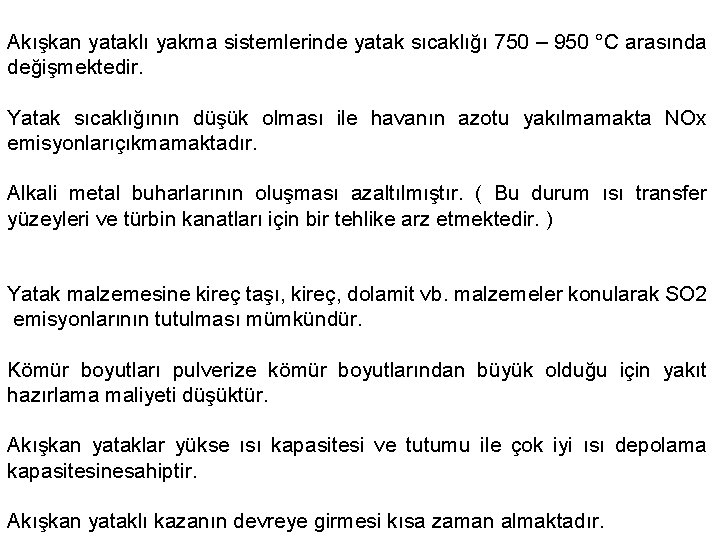 Akışkan yataklı yakma sistemlerinde yatak sıcaklığı 750 – 950 °C arasında değişmektedir.

Yatak sıcaklığının düşük olması ile havanın azotu yakılmamakta NOx emisyonlarıçıkmamaktadır.

Alkali metal buharlarının oluşması azaltılmıştır. ( Bu durum ısı transfer yüzeyleri ve türbin kanatları için bir tehlike arz etmektedir. )

Yatak malzemesine kireç taşı, kireç, dolamit vb. malzemeler konularak SO2 emisyonlarının tutulması mümkündür.

Kömür boyutları pulverize kömür boyutlarından büyük olduğu için yakıt hazırlama maliyeti düşüktür.

Akışkan yataklar yükse ısı kapasitesi ve tutumu ile çok iyi ısı depolama kapasitesinesahiptir.

Akışkan yataklı kazanın devreye girmesi kısa zaman almaktadır.